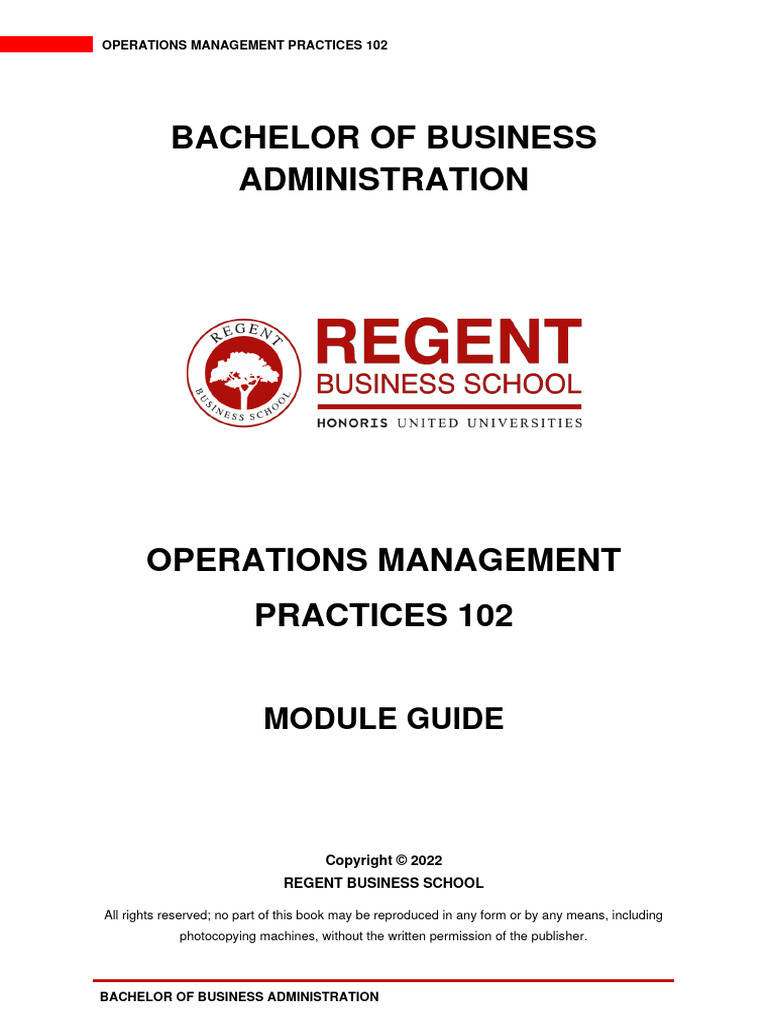 OPERATIONS MANAGEMENT PRACTICES 102

BACHELOR OF BUSINESS ADMINISTRATION

REGENT BUSINESS SCHOOL

REGENT
BUSINESS SCHOOL
HONORIS UNITED UNIVERSITIES

OPERATIONS MANAGEMENT PRACTICES 102

MODULE GUIDE

Copyright © 2022
REGENT BUSINESS SCHOOL

All rights reserved; no part of this book may be reproduced in any form or by any means, including photocopying machines, without the written permission of the publisher.

BACHELOR OF BUSINESS ADMINISTRATION